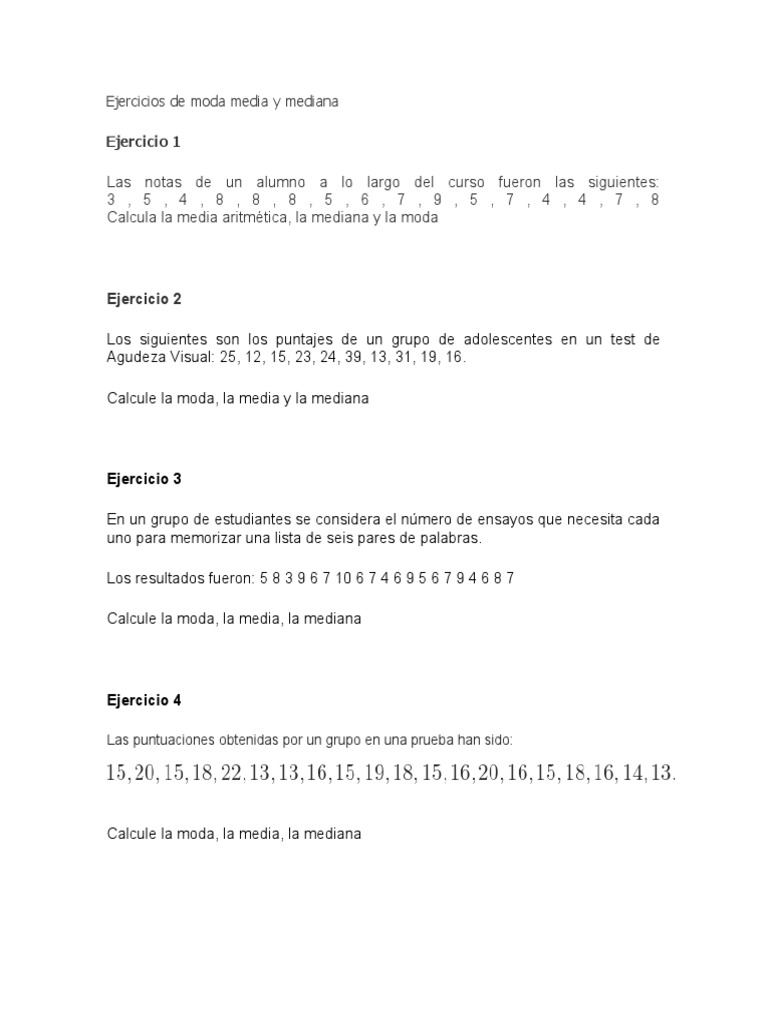 Ejercicios de moda media y mediana

Ejercicio 1

Las notas de un alumno a lo largo del curso fueron las siguientes: 3 , 5 , 4 , 8 , 8 , 8 , 5 , 6 , 7 , 9 , 5 , 7 , 4 , 4 , 7 , 8
Calcula la media aritmética, la mediana y la moda

Ejercicio 2

Los siguientes son los puntajes de un grupo de adolescentes en un test de Agudeza Visual: 25, 12, 15, 23, 24, 39, 13, 31, 19, 16.

Calcule la moda, la media y la mediana

Ejercicio 3

En un grupo de estudiantes se considera el número de ensayos que necesita cada uno para memorizar una lista de seis pares de palabras.

Los resultados fueron: 5 8 3 9 6 7 10 6 7 4 6 9 5 6 7 9 4 6 8 7

Calcule la moda, la media, la mediana

Ejercicio 4

Las puntuaciones obtenidas por un grupo en una prueba han sido:

$15, 20, 15, 18, 22. 13, 13, 16, 15, 19, 18, 15. 16, 20, 16, 15, 18, 16, 14, 13.$

Calcule la moda, la media, la mediana